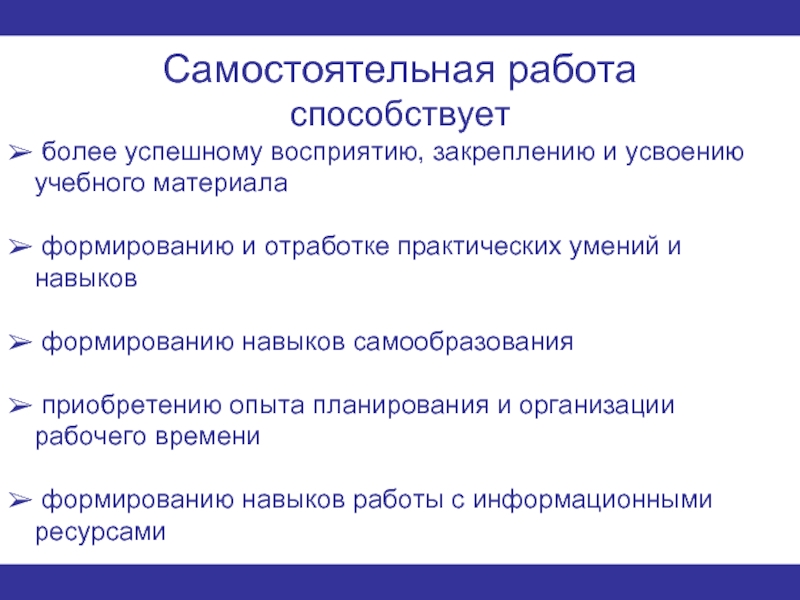 Самостоятельная работа способствует

➢ более успешному восприятию, закреплению и усвоению учебного материала

➢ формированию и отработке практических умений и навыков

➢ формированию навыков самообразования

➢ приобретению опыта планирования и организации рабочего времени

➢ формированию навыков работы с информационными ресурсами